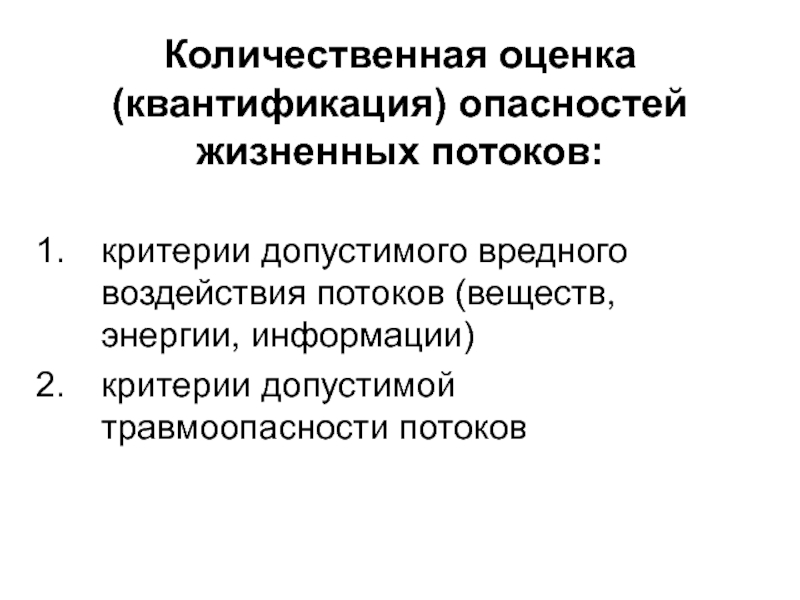 Количественная оценка (квантификация) опасностей жизненных потоков:

1. критерии допустимого вредного воздействия потоков (веществ, энергии, информации)
2. критерии допустимой травмоопасности потоков